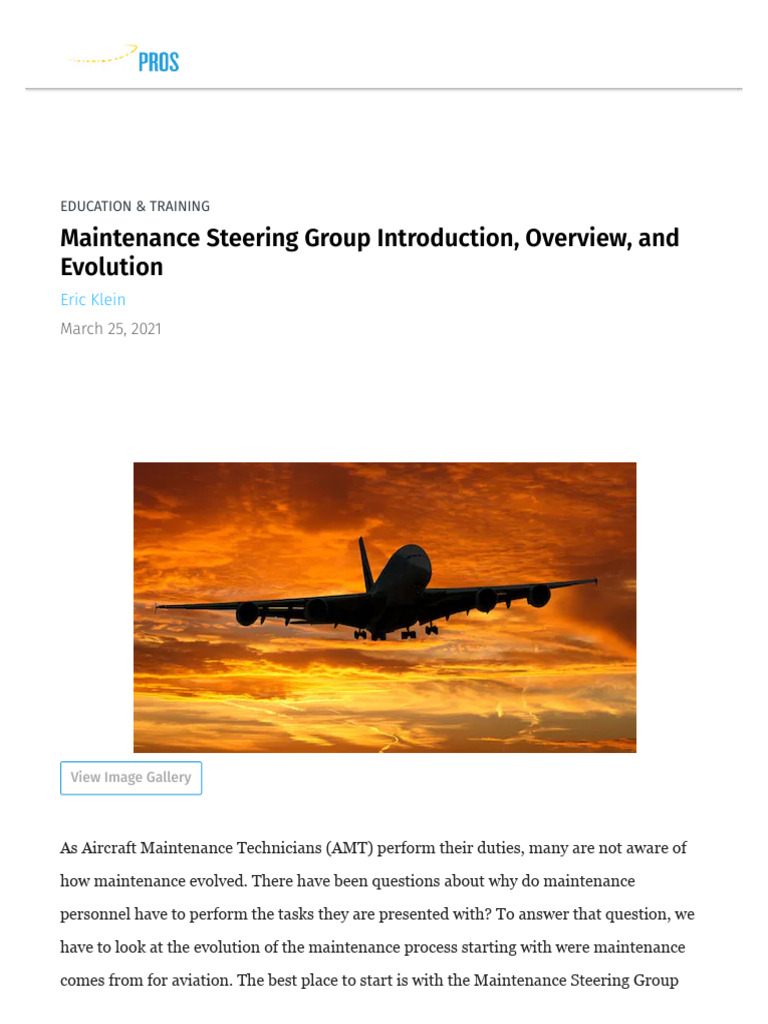 PROS

EDUCATION & TRAINING

Maintenance Steering Group Introduction, Overview, and Evolution

Eric Klein

March 25, 2021

View Image Gallery

As Aircraft Maintenance Technicians (AMT) perform their duties, many are not aware of how maintenance evolved. There have been questions about why do maintenance personnel have to perform the tasks they are presented with? To answer that question, we have to look at the evolution of the maintenance process starting with were maintenance comes from for aviation. The best place to start is with the Maintenance Steering Group